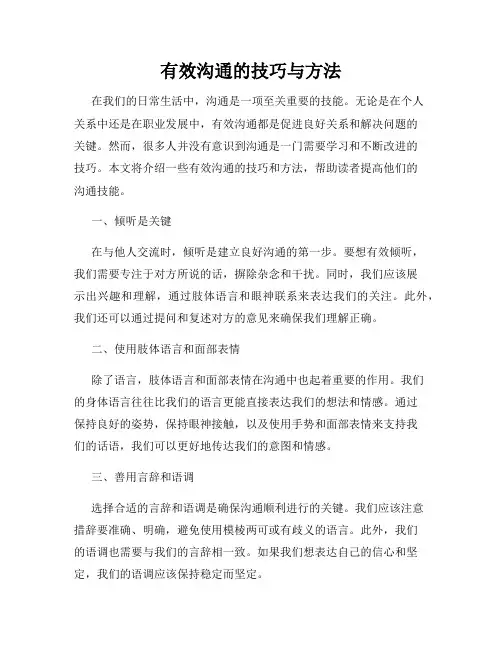 有效沟通的技巧与方法

在我们的日常生活中，沟通是一项至关重要的技能。无论是在个人关系中还是在职业发展中，有效沟通都是促进良好关系和解决问题的关键。然而，很多人并没有意识到沟通是一门需要学习和不断改进的技巧。本文将介绍一些有效沟通的技巧和方法，帮助读者提高他们的沟通技能。

一、倾听是关键

在与他人交流时，倾听是建立良好沟通的第一步。要想有效倾听，我们需要专注于对方所说的话，摒除杂念和干扰。同时，我们应该展示出兴趣和理解，通过肢体语言和眼神联系来表达我们的关注。此外，我们还可以通过提问和复述对方的意见来确保我们理解正确。

二、使用肢体语言和面部表情

除了语言，肢体语言和面部表情在沟通中也起着重要的作用。我们的身体语言往往比我们的语言更能直接表达我们的想法和情感。通过保持良好的姿势，保持眼神接触，以及使用手势和面部表情来支持我们的话语，我们可以更好地传达我们的意图和情感。

三、善用言辞和语调

选择合适的言辞和语调是确保沟通顺利进行的关键。我们应该注意措辞要准确、明确，避免使用模棱两可或有歧义的语言。此外，我们的语调也需要与我们的言辞相一致。如果我们想表达自己的信心和坚定，我们的语调应该保持稳定而坚定。